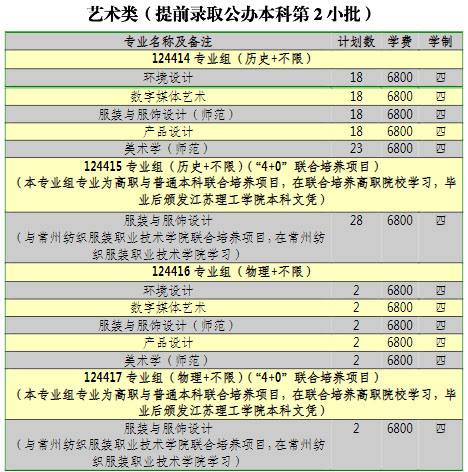 艺术类（提前录取公办本科第 2 小批）

| 专业名称及备注 | 计划数 | 学费 | 学制 |
|---|---|---|---|
| 124414 专业组（历史+不限） | | | |
| 环境设计 | 18 | 6800 | 四 |
| 数字媒体艺术 | 18 | 6800 | 四 |
| 服装与服饰设计（师范） | 18 | 6800 | 四 |
| 产品设计 | 18 | 6800 | 四 |
| 美术学（师范） | 23 | 6800 | 四 |
| 124415 专业组（历史+不限）（“4+0” 联合培养项目）（本专业组专业为高职与普通本科联合培养项目，在联合培养高职院校学习，毕业后颁发江苏理工学院本科文凭） | | | |
| 服装与服饰设计（与常州纺织服装职业技术学院联合培养项目，在常州纺织服装职业技术学院学习） | 28 | 6800 | 四 |
| 124416 专业组（物理+不限） | | | |
| 环境设计 | 2 | 6800 | 四 |
| 数字媒体艺术 | 2 | 6800 | 四 |
| 服装与服饰设计（师范） | 2 | 6800 | 四 |
| 产品设计 | 2 | 6800 | 四 |
| 美术学（师范） | 2 | 6800 | 四 |
| 124417 专业组（物理+不限）（“4+0” 联合培养项目）（本专业组专业为高职与普通本科联合培养项目，在联合培养高职院校学习，毕业后颁发江苏理工学院本科文凭） | | | |
| 服装与服饰设计（与常州纺织服装职业技术学院联合培养项目，在常州纺织服装职业技术学院学习） | 2 | 6800 | 四 |